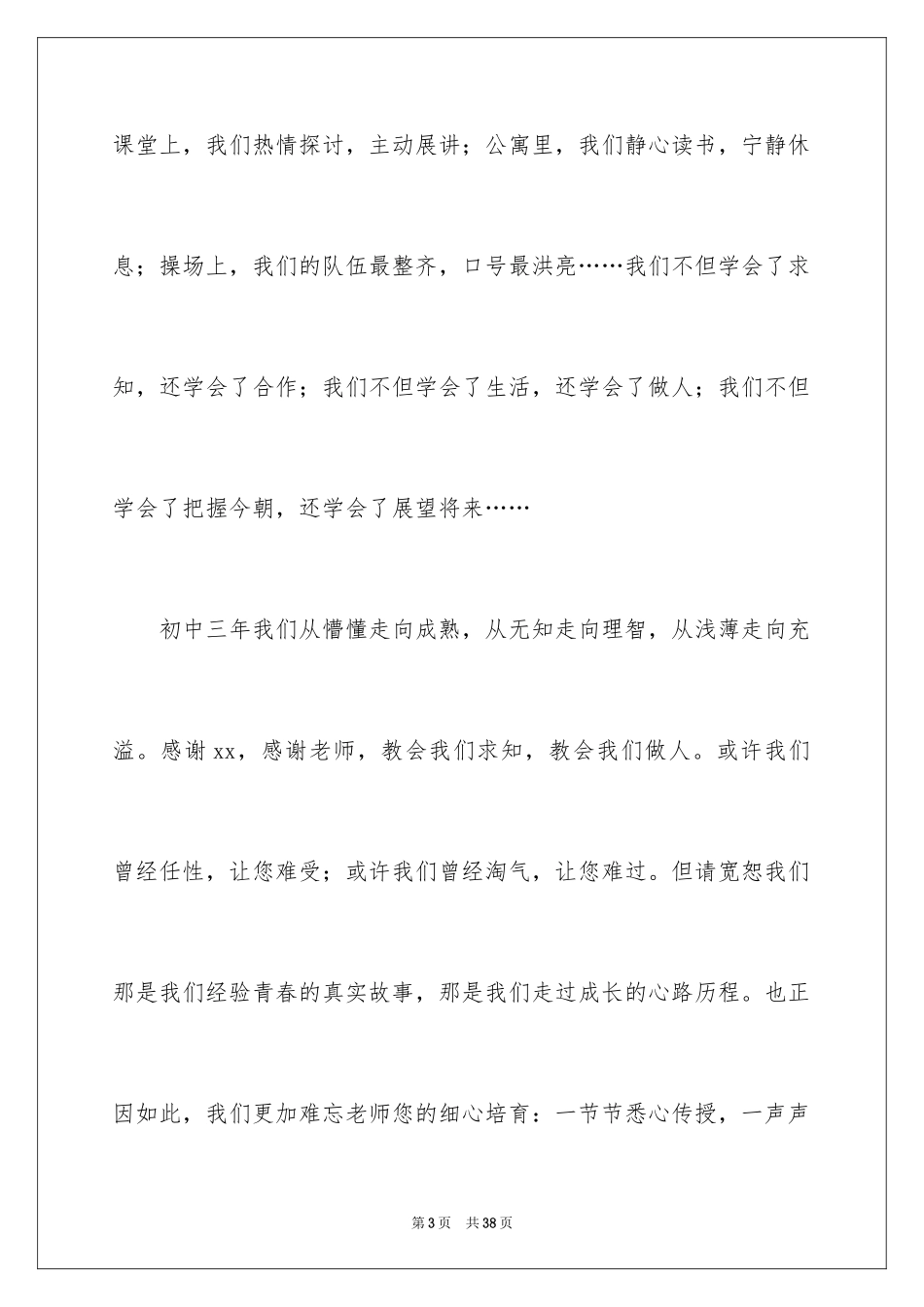 课堂上，我们热情探讨，主动展讲；公寓里，我们静心读书，宁静休息；操场上，我们的队伍最整齐，口号最洪亮……我们不但学会了求知，还学会了合作；我们不但学会了生活，还学会了做人；我们不但学会了把握今朝，还学会了展望将来……

初中三年我们从懵懂走向成熟，从无知走向理智，从浅薄走向充溢。感谢xx，感谢老师，教会我们求知，教会我们做人。或许我们曾经任性，让您难受；或许我们曾经淘气，让您难过。但请宽恕我们那是我们经验青春的真实故事，那是我们走过成长的心路历程。也正因如此，我们更加难忘老师您的细心培育：一节节悉心传授，一声声

第3页 共38页